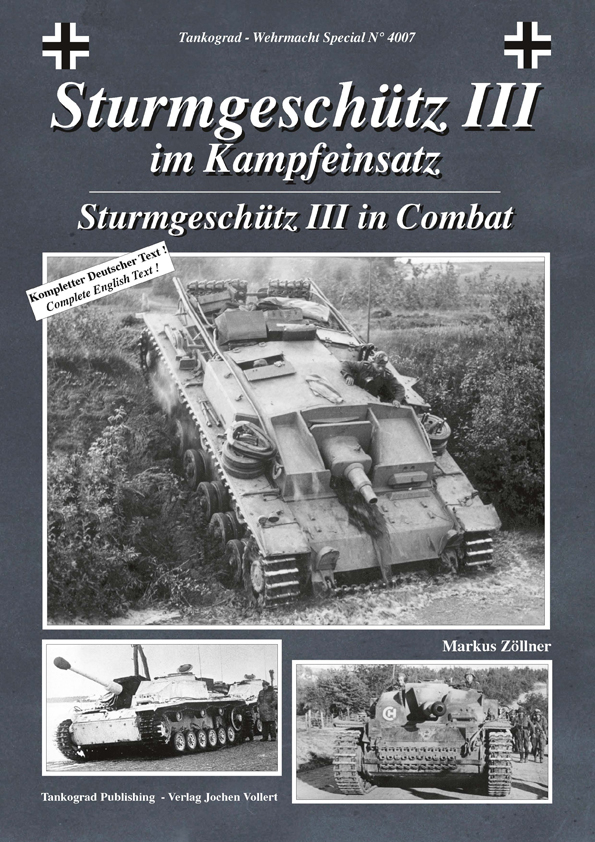 Tankograd - Wehrmacht Special N° 4007

Sturmgeschütz III
im Kampfeinsatz

Sturmgeschütz III in Combat

Kompletter Deutscher Text !
Complete English Text !

Markus Zöllner

Tankograd Publishing - Verlag Jochen Vollert